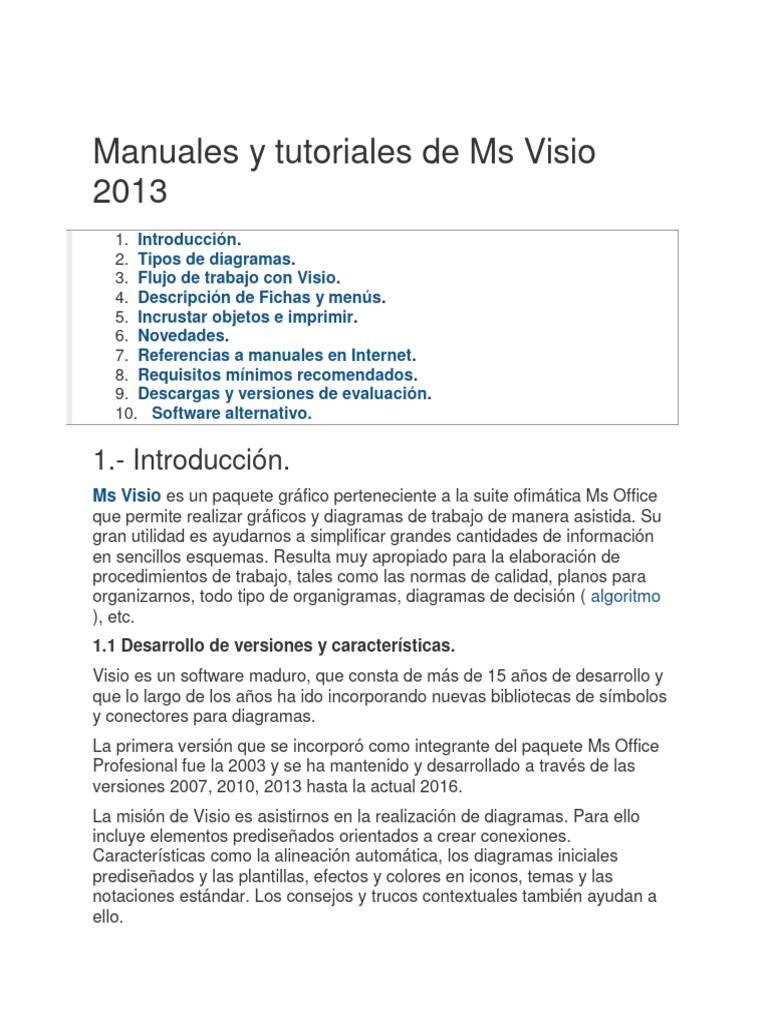 Manuales y tutoriales de Ms Visio 2013

1. Introducción.
2. Tipos de diagramas.
3. Flujo de trabajo con Visio.
4. Descripción de Fichas y menús.
5. Incrustar objetos e imprimir.
6. Novedades.
7. Referencias a manuales en Internet.
8. Requisitos mínimos recomendados.
9. Descargas y versiones de evaluación.
10. Software alternativo.

1.- Introducción.

Ms Visio es un paquete gráfico perteneciente a la suite ofimática Ms Office que permite realizar gráficos y diagramas de trabajo de manera asistida. Su gran utilidad es ayudarnos a simplificar grandes cantidades de información en sencillos esquemas. Resulta muy apropiado para la elaboración de procedimientos de trabajo, tales como las normas de calidad, planos para organizarnos, todo tipo de organigramas, diagramas de decisión ( algoritmo ), etc.

1.1 Desarrollo de versiones y características.

Visio es un software maduro, que consta de más de 15 años de desarrollo y que lo largo de los años ha ido incorporando nuevas bibliotecas de símbolos y conectores para diagramas.

La primera versión que se incorporó como integrante del paquete Ms Office Profesional fue la 2003 y se ha mantenido y desarrollado a través de las versiones 2007, 2010, 2013 hasta la actual 2016.

La misión de Visio es asistirnos en la realización de diagramas. Para ello incluye elementos prediseñados orientados a crear conexiones. Características como la alineación automática, los diagramas iniciales prediseñados y las plantillas, efectos y colores en iconos, temas y las notaciones estándar. Los consejos y trucos contextuales también ayudan a ello.